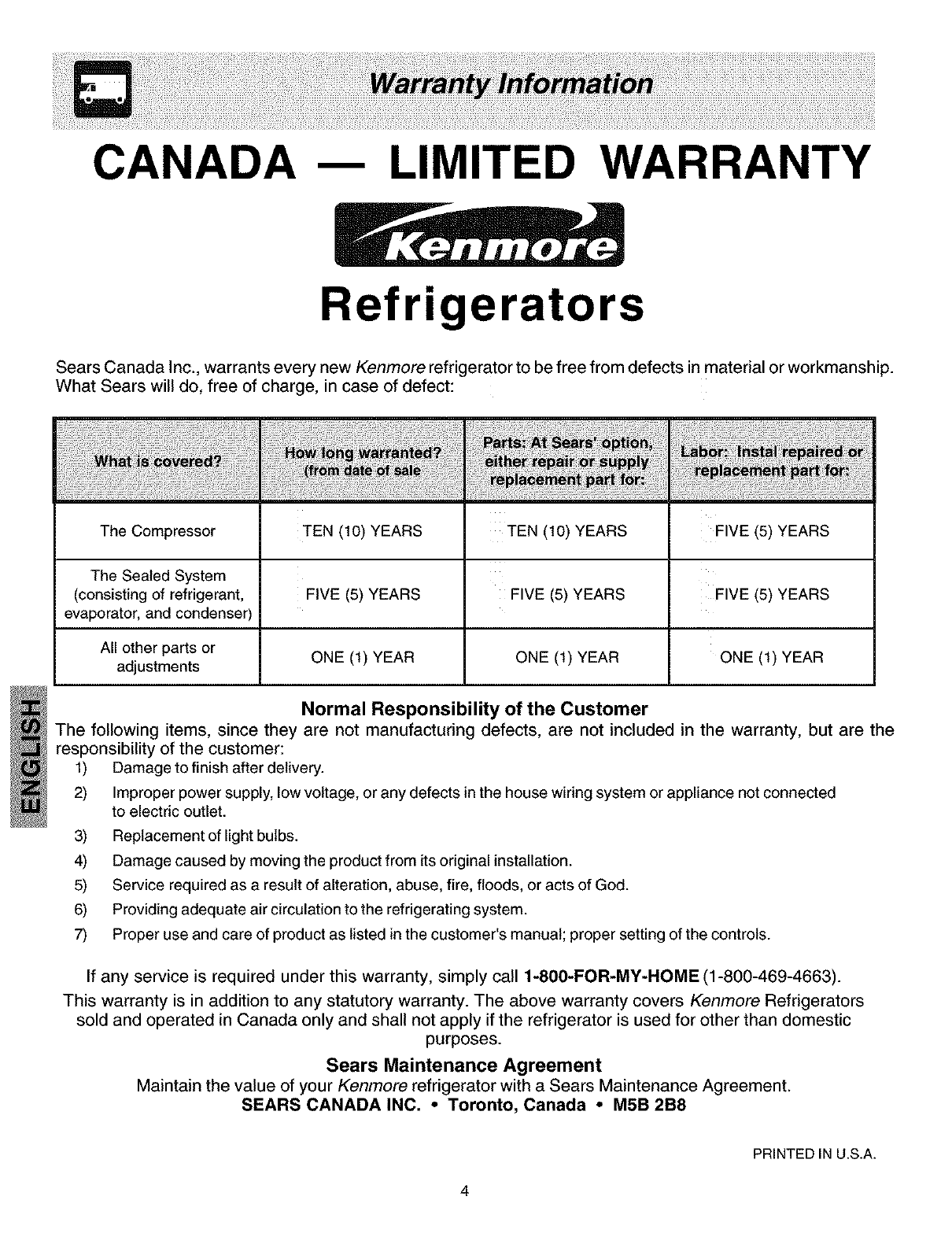 Warranty Information

CANADA — LIMITED WARRANTY

Kenmore

Refrigerators

Sears Canada Inc., warrants every new Kenmore refrigerator to be free from defects in material or workmanship. What Sears will do, free of charge, in case of defect:

| What is covered? | How long warranted? (from date of sale | Parts: At Sears' option, either repair or supply replacement part for: | Labor: Instal repaired or replacement part for: |
|---|---|---|---|
| The Compressor | TEN (10) YEARS | TEN (10) YEARS | FIVE (5) YEARS |
| The Sealed System (consisting of refrigerant, evaporator, and condenser) | FIVE (5) YEARS | FIVE (5) YEARS | FIVE (5) YEARS |
| All other parts or adjustments | ONE (1) YEAR | ONE (1) YEAR | ONE (1) YEAR |

ENGLISH

Normal Responsibility of the Customer

The following items, since they are not manufacturing defects, are not included in the warranty, but are the responsibility of the customer:

1) Damage to finish after delivery.
2) Improper power supply, low voltage, or any defects in the house wiring system or appliance not connected to electric outlet.
3) Replacement of light bulbs.
4) Damage caused by moving the product from its original installation.
5) Service required as a result of alteration, abuse, fire, floods, or acts of God.
6) Providing adequate air circulation to the refrigerating system.
7) Proper use and care of product as listed in the customer's manual; proper setting of the controls.

If any service is required under this warranty, simply call 1-800-FOR-MY-HOME (1-800-469-4663).

This warranty is in addition to any statutory warranty. The above warranty covers Kenmore Refrigerators sold and operated in Canada only and shall not apply if the refrigerator is used for other than domestic purposes.

Sears Maintenance Agreement

Maintain the value of your Kenmore refrigerator with a Sears Maintenance Agreement.

SEARS CANADA INC. • Toronto, Canada • M5B 2B8

PRINTED IN U.S.A.

4